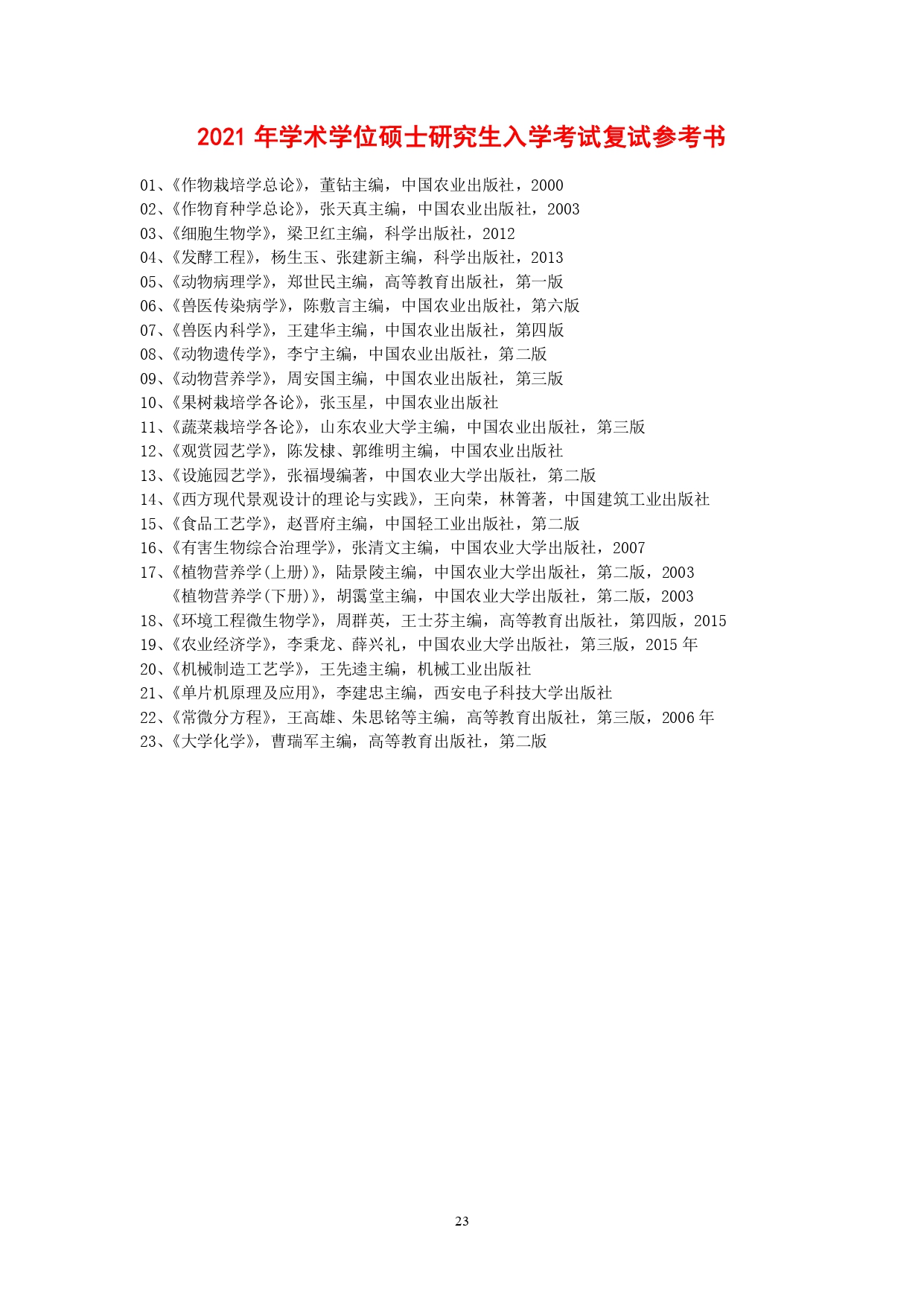 2021 年学术学位硕士研究生入学考试复试参考书

01、《作物栽培学总论》，董钻主编，中国农业出版社，2000
02、《作物育种学总论》，张天真主编，中国农业出版社，2003
03、《细胞生物学》，梁卫红主编，科学出版社，2012
04、《发酵工程》，杨生玉、张建新主编，科学出版社，2013
05、《动物病理学》，郑世民主编，高等教育出版社，第一版
06、《兽医传染病学》，陈敷言主编，中国农业出版社，第六版
07、《兽医内科学》，王建华主编，中国农业出版社，第四版
08、《动物遗传学》，李宁主编，中国农业出版社，第二版
09、《动物营养学》，周安国主编，中国农业出版社，第三版
10、《果树栽培学各论》，张玉星，中国农业出版社
11、《蔬菜栽培学各论》，山东农业大学主编，中国农业出版社，第三版
12、《观赏园艺学》，陈发棣、郭维明主编，中国农业出版社
13、《设施园艺学》，张福墁编著，中国农业大学出版社，第二版
14、《西方现代景观设计的理论与实践》，王向荣，林箐著，中国建筑工业出版社
15、《食品工艺学》，赵晋府主编，中国轻工业出版社，第二版
16、《有害生物综合治理学》，张清文主编，中国农业大学出版社，2007
17、《植物营养学(上册)》，陆景陵主编，中国农业大学出版社，第二版，2003
《植物营养学(下册)》，胡霭堂主编，中国农业大学出版社，第二版，2003
18、《环境工程微生物学》，周群英，王士芬主编，高等教育出版社，第四版，2015
19、《农业经济学》，李秉龙、薛兴礼，中国农业大学出版社，第三版，2015 年
20、《机械制造工艺学》，王先逵主编，机械工业出版社
21、《单片机原理及应用》，李建忠主编，西安电子科技大学出版社
22、《常微分方程》，王高雄、朱思铭等主编，高等教育出版社，第三版，2006 年
23、《大学化学》，曹瑞军主编，高等教育出版社，第二版

23